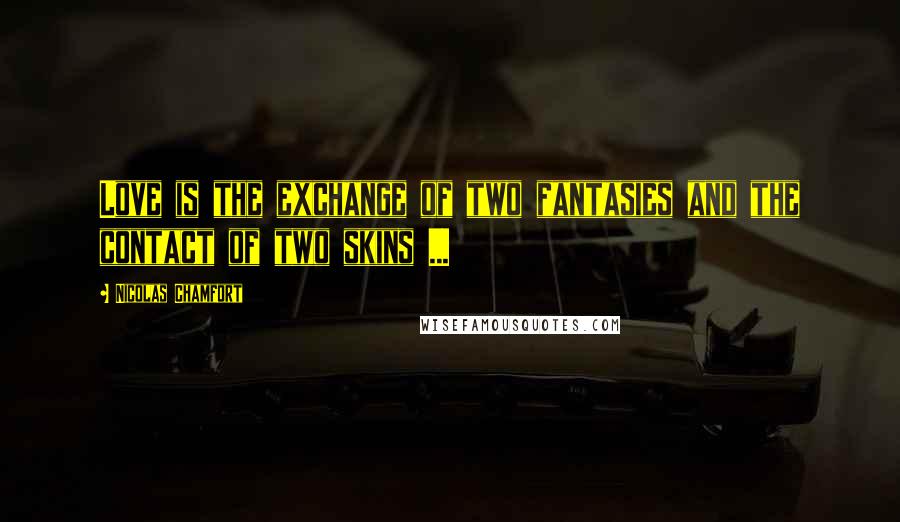 Love is the exchange of two fantasies and the contact of two skins ...

Nicolas Chamfort

WISEFAMOUSQUOTES.COM